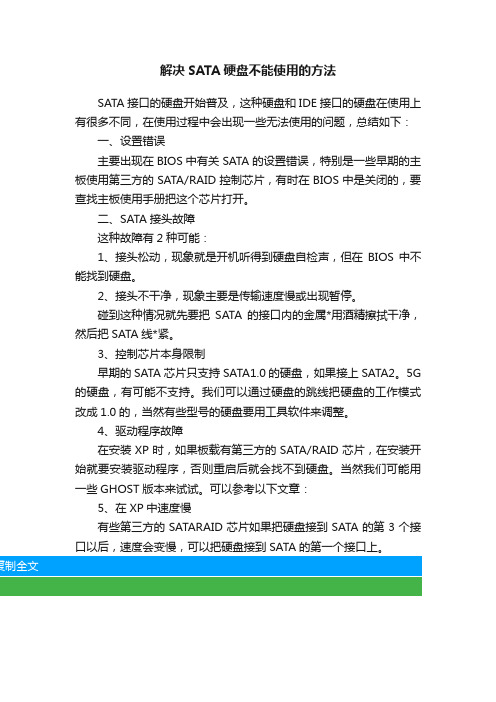 解决 SATA 硬盘不能使用的方法

SATA 接口的硬盘开始普及，这种硬盘和 IDE 接口的硬盘在使用上有很多不同，在使用过程中会出现一些无法使用的问题，总结如下：

一、设置错误

主要出现在 BIOS 中有关 SATA 的设置错误，特别是一些早期的主板使用第三方的 SATA/RAID 控制芯片，有时在 BIOS 中是关闭的，要查找主板使用手册把这个芯片打开。

二、SATA 接头故障

这种故障有 2 种可能：

1、接头松动，现象就是开机听得到硬盘自检声，但在 BIOS 中不能找到硬盘。

2、接头不干净，现象主要是传输速度慢或出现暂停。

碰到这种情况就先要把 SATA 的接口内的金属*用酒精擦拭干净，然后把 SATA 线*紧。

3、控制芯片本身限制

早期的 SATA 芯片只支持 SATA1.0 的硬盘，如果接上 SATA2。5G 的硬盘，有可能不支持。我们可以通过硬盘的跳线把硬盘的工作模式改成 1.0 的，当然有些型号的硬盘要用工具软件来调整。

4、驱动程序故障

在安装 XP 时，如果板载有第三方的 SATA/RAID 芯片，在安装开始就要安装驱动程序，否则重启后就会找不到硬盘。当然我们可能用一些 GHOST 版本来试试。可以参考以下文章：

5、在 XP 中速度慢

有些第三方的 SATARAID 芯片如果把硬盘接到 SATA 的第 3 个接口以后，速度会变慢，可以把硬盘接到 SATA 的第一个接口上。

复制全文